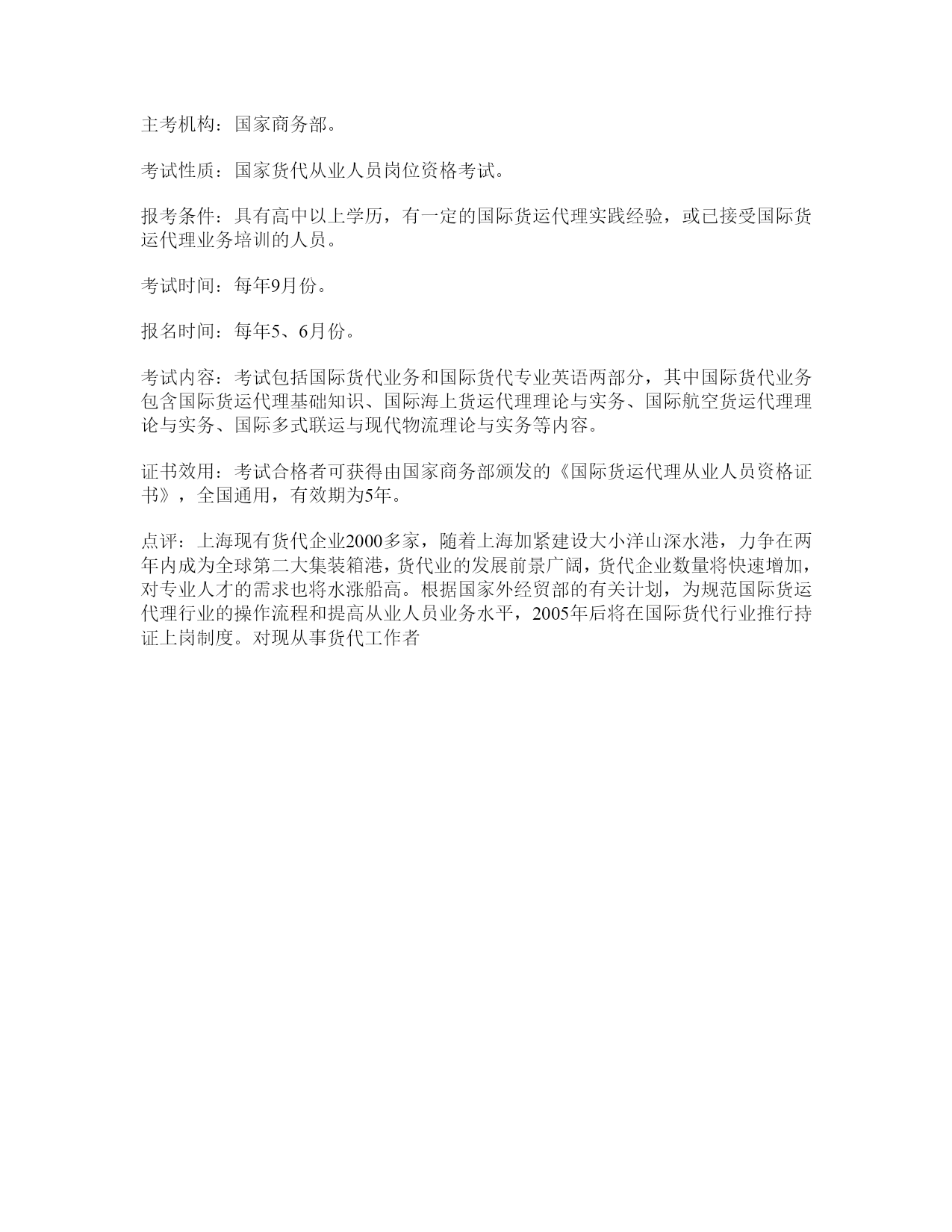 主考机构：国家商务部。

考试性质：国家货代从业人员岗位资格考试。

报考条件：具有高中以上学历，有一定的国际货运代理实践经验，或已接受国际货运代理业务培训的人员。

考试时间：每年9月份。

报名时间：每年5、6月份。

考试内容：考试包括国际货代业务和国际货代专业英语两部分，其中国际货代业务包含国际货运代理基础知识、国际海上货运代理理论与实务、国际航空货运代理理论与实务、国际多式联运与现代物流理论与实务等内容。

证书效用：考试合格者可获得由国家商务部颁发的《国际货运代理从业人员资格证书》，全国通用，有效期为5年。

点评：上海现有货代企业2000多家，随着上海加紧建设大小洋山深水港，力争在两年内成为全球第二大集装箱港，货代业的发展前景广阔，货代企业数量将快速增加，对专业人才的需求也将水涨船高。根据国家外经贸部的有关计划，为规范国际货运代理行业的操作流程和提高从业人员业务水平，2005年后将在国际货代行业推行持证上岗制度。对现从事货代工作者